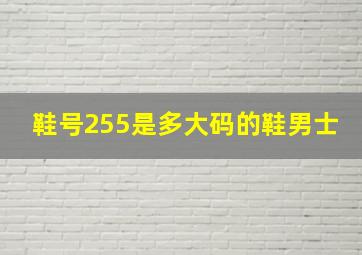 鞋号255是多大码的鞋男士